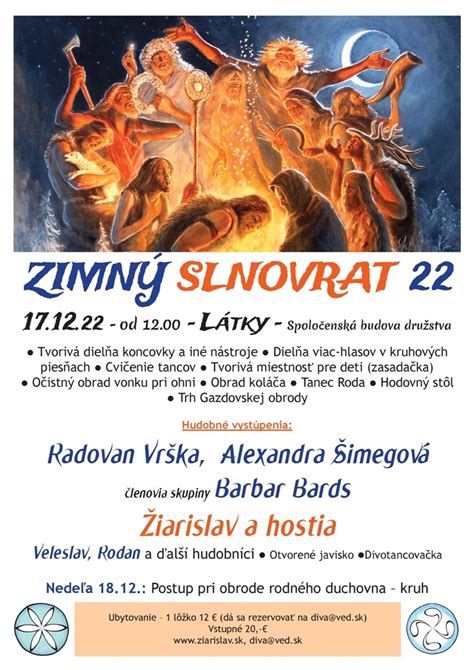 ZIMNÝ SLNOVRAT 22

17.12.22 - od 12.00 - LÁTKY - Spoločenská budova družstva

• Tvorivá dielňa koncovky a iné nástroje • Dielňa viac-hlasov v kruhových piesňach • Cvičenie tancov • Tvorivá miestnosť pre deti (zasadačka) • Očistný obrad vonku pri ohni • Obrad koláča • Tanec Roda • Hodovný stôl • Trh Gazdovskej obrody

Hudobné vystúpenia:

Radovan Vrška, Alexandra Šimegová

členovia skupiny Barbar Bards

Žiarislav a hostia

Veleslav, Rodan a ďalší hudobníci • Otvorené javisko •Divotancovačka

Nedeľa 18.12.: Postup pri obrode rodného duchovna - kruh

Ubytovanie - 1 lôžko 12 € (dá sa rezervovať na diva@ved.sk)
Vstupné 20,-€
www.ziarislav.sk, diva@ved.sk